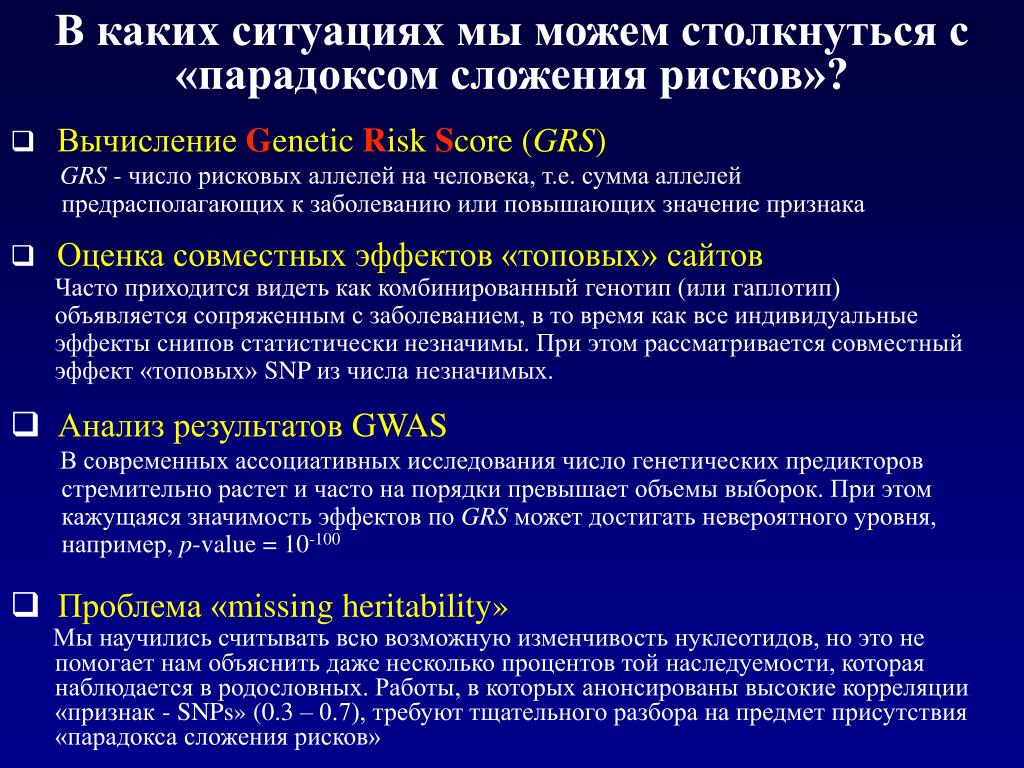 В каких ситуациях мы можем столкнуться с «парадоксом сложения рисков»?

❑ Вычисление Genetic Risk Score (GRS)
GRS - число рисковых аллелей на человека, т.е. сумма аллелей предрасполагающих к заболеванию или повышающих значение признака

❑ Оценка совместных эффектов «топовых» сайтов
Часто приходится видеть как комбинированный генотип (или гаплотип) объявляется сопряженным с заболеванием, в то время как все индивидуальные эффекты снипов статистически незначимы. При этом рассматривается совместный эффект «топовых» SNP из числа незначимых.

❑ Анализ результатов GWAS
В современных ассоциативных исследования число генетических предикторов стремительно растет и часто на порядки превышает объемы выборок. При этом кажущаяся значимость эффектов по GRS может достигать невероятного уровня, например, p-value = $10^{-100}$

❑ Проблема «missing heritability»
Мы научились считывать всю возможную изменчивость нуклеотидов, но это не помогает нам объяснить даже несколько процентов той наследуемости, которая наблюдается в родословных. Работы, в которых анонсированы высокие корреляции «признак - SNPs» (0.3 – 0.7), требуют тщательного разбора на предмет присутствия «парадокса сложения рисков»